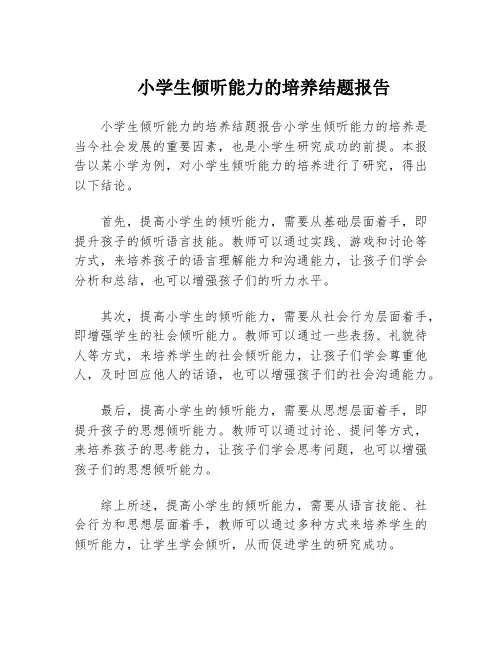 小学生倾听能力的培养结题报告

小学生倾听能力的培养结题报告小学生倾听能力的培养是当今社会发展的重要因素，也是小学生研究成功的前提。本报告以某小学为例，对小学生倾听能力的培养进行了研究，得出以下结论。

首先，提高小学生的倾听能力，需要从基础层面着手，即提升孩子的倾听语言技能。教师可以通过实践、游戏和讨论等方式，来培养孩子的语言理解能力和沟通能力，让孩子们学会分析和总结，也可以增强孩子们的听力水平。

其次，提高小学生的倾听能力，需要从社会行为层面着手，即增强学生的社会倾听能力。教师可以通过一些表扬、礼貌待人等方式，来培养学生的社会倾听能力，让孩子们学会尊重他人，及时回应他人的话语，也可以增强孩子们的社会沟通能力。

最后，提高小学生的倾听能力，需要从思想层面着手，即提升孩子的思想倾听能力。教师可以通过讨论、提问等方式，来培养孩子的思考能力，让孩子们学会思考问题，也可以增强孩子们的思想倾听能力。

综上所述，提高小学生的倾听能力，需要从语言技能、社会行为和思想层面着手，教师可以通过多种方式来培养学生的倾听能力，让学生学会倾听，从而促进学生的研究成功。